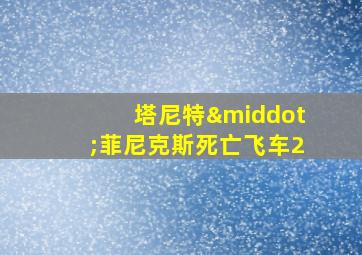 塔尼特&middot;菲尼克斯死亡飞车2